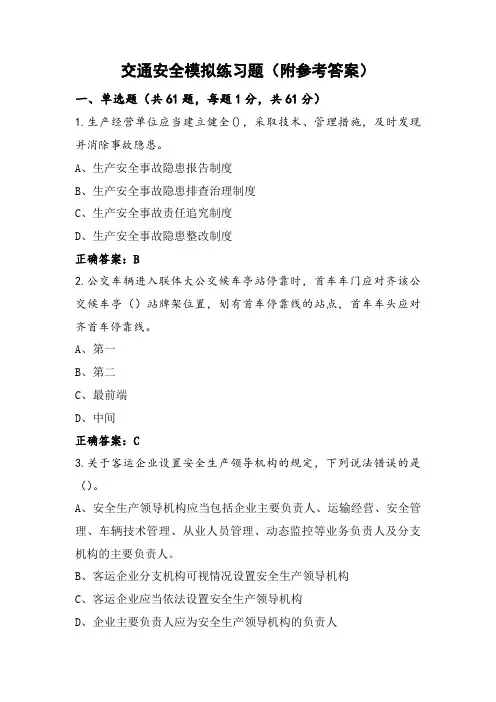 交通安全模拟练习题（附参考答案）

一、单选题（共61题，每题1分，共61分）

1.生产经营单位应当建立健全()，采取技术、管理措施，及时发现并消除事故隐患。

A、生产安全事故隐患报告制度

B、生产安全事故隐患排查治理制度

C、生产安全事故责任追究制度

D、生产安全事故隐患整改制度

正确答案：B

2.公交车辆进入联体大公交候车亭站停靠时，首车车门应对齐该公交候车亭（）站牌架位置，划有首车停靠线的站点，首车车头应对齐首车停靠线。

A、第一

B、第二

C、最前端

D、中间

正确答案：C

3.关于客运企业设置安全生产领导机构的规定，下列说法错误的是()。

A、安全生产领导机构应当包括企业主要负责人、运输经营、安全管理、车辆技术管理、从业人员管理、动态监控等业务负责人及分支机构的主要负责人。

B、客运企业分支机构可视情况设置安全生产领导机构

C、客运企业应当依法设置安全生产领导机构

D、企业主要负责人应为安全生产领导机构的负责人